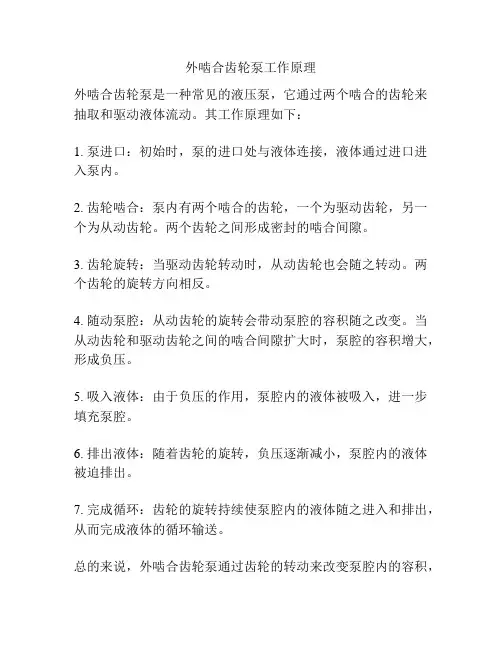 外啮合齿轮泵工作原理

外啮合齿轮泵是一种常见的液压泵，它通过两个啮合的齿轮来抽取和驱动液体流动。其工作原理如下：

1. 泵进口：初始时，泵的进口处与液体连接，液体通过进口进入泵内。

2. 齿轮啮合：泵内有两个啮合的齿轮，一个为驱动齿轮，另一个为从动齿轮。两个齿轮之间形成密封的啮合间隙。

3. 齿轮旋转：当驱动齿轮转动时，从动齿轮也会随之转动。两个齿轮的旋转方向相反。

4. 随动泵腔：从动齿轮的旋转会带动泵腔的容积随之改变。当从动齿轮和驱动齿轮之间的啮合间隙扩大时，泵腔的容积增大，形成负压。

5. 吸入液体：由于负压的作用，泵腔内的液体被吸入，进一步填充泵腔。

6. 排出液体：随着齿轮的旋转，负压逐渐减小，泵腔内的液体被迫排出。

7. 完成循环：齿轮的旋转持续使泵腔内的液体随之进入和排出，从而完成液体的循环输送。

总的来说，外啮合齿轮泵通过齿轮的转动来改变泵腔内的容积，